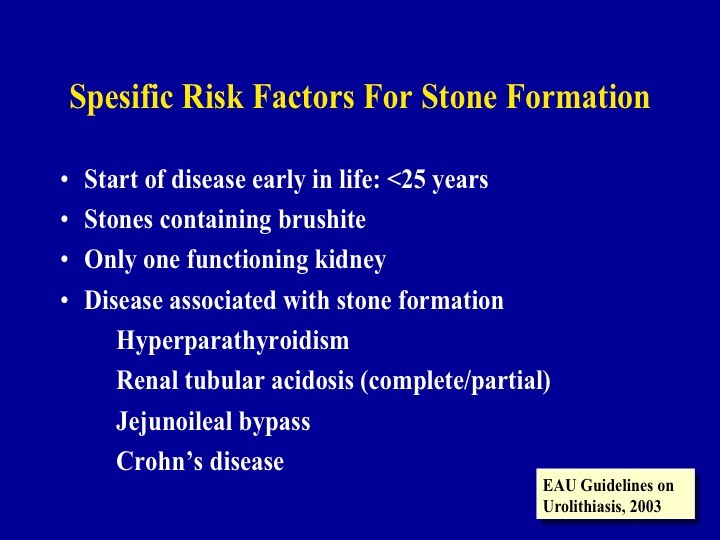 Spesific Risk Factors For Stone Formation

• Start of disease early in life: <25 years
• Stones containing brushite
• Only one functioning kidney
• Disease associated with stone formation

Hyperparathyroidism
Renal tubular acidosis (complete/partial)
Jejunoileal bypass
Crohn's disease

EAU Guidelines on Urolithiasis, 2003